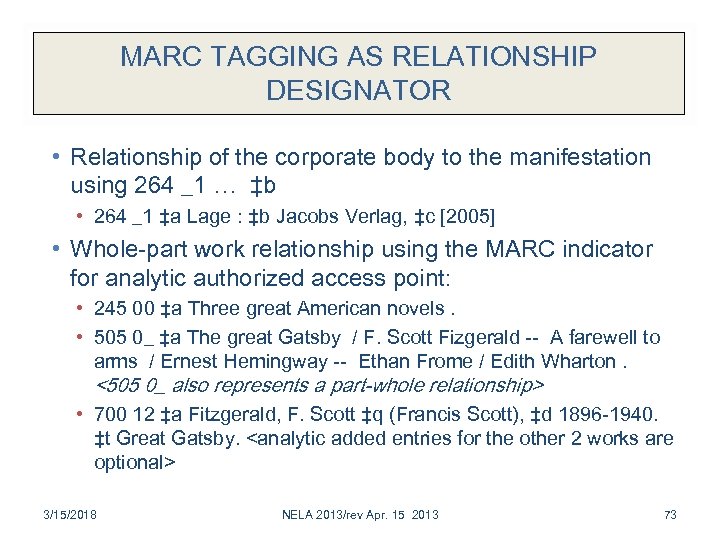 MARC TAGGING AS RELATIONSHIP DESIGNATOR

• Relationship of the corporate body to the manifestation using 264 _1 … ‡b
  • 264 _1 ‡a Lage : ‡b Jacobs Verlag, ‡c [2005]
• Whole-part work relationship using the MARC indicator for analytic authorized access point:
  • 245 00 ‡a Three great American novels .
  • 505 0_ ‡a The great Gatsby / F. Scott Fizgerald -- A farewell to arms / Ernest Hemingway -- Ethan Frome / Edith Wharton . <505 0_ also represents a part-whole relationship>
  • 700 12 ‡a Fitzgerald, F. Scott ‡q (Francis Scott), ‡d 1896-1940. ‡t Great Gatsby. <analytic added entries for the other 2 works are optional>

3/15/2018 NELA 2013/rev Apr. 15 2013 73